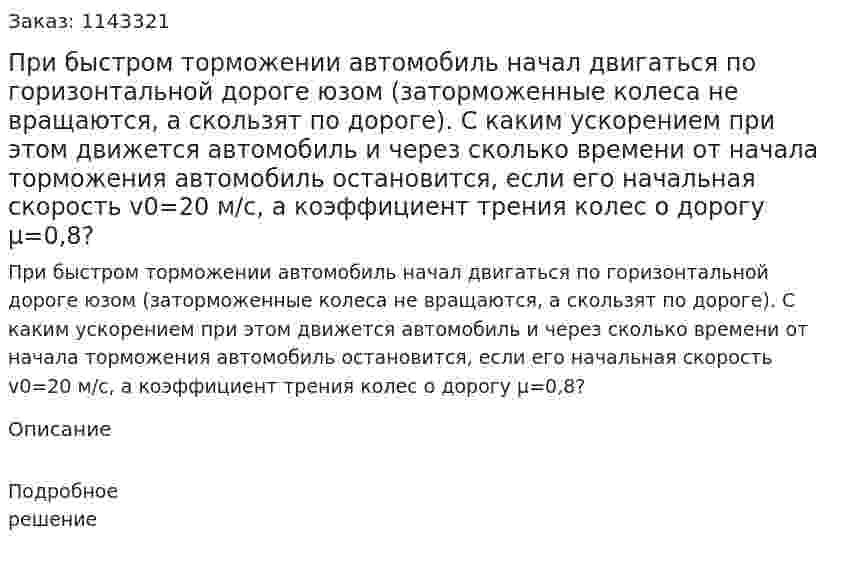 Заказ: 1143321

При быстром торможении автомобиль начал двигаться по горизонтальной дороге юзом (заторможенные колеса не вращаются, а скользят по дороге). С каким ускорением при этом движется автомобиль и через сколько времени от начала торможения автомобиль остановится, если его начальная скорость v0=20 м/с, а коэффициент трения колес о дорогу μ=0,8?

При быстром торможении автомобиль начал двигаться по горизонтальной дороге юзом (заторможенные колеса не вращаются, а скользят по дороге). С каким ускорением при этом движется автомобиль и через сколько времени от начала торможения автомобиль остановится, если его начальная скорость v0=20 м/с, а коэффициент трения колес о дорогу μ=0,8?

Описание

Подробное решение